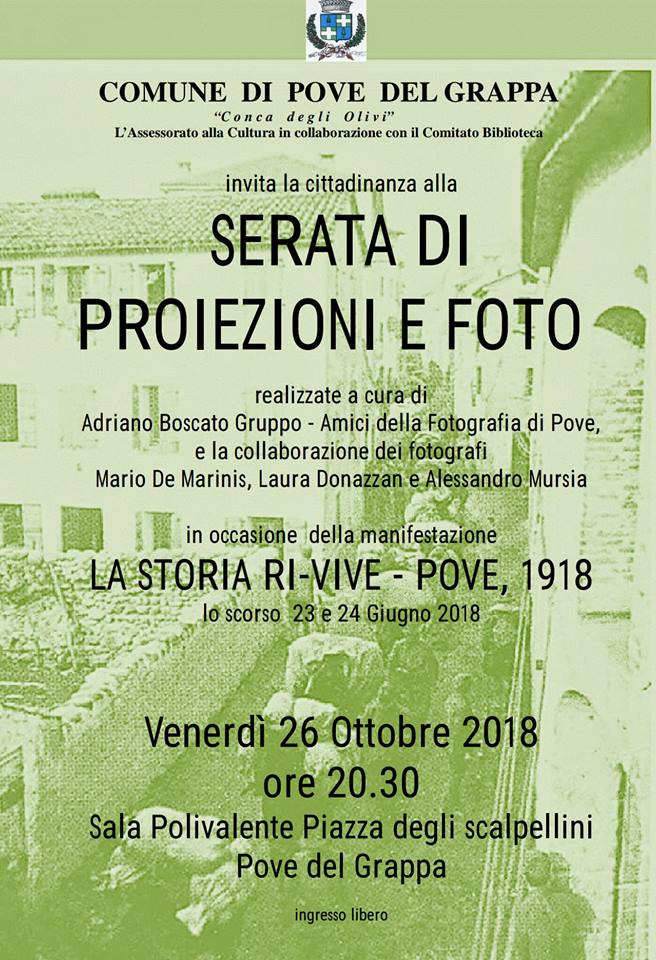 COMUNE DI POVE DEL GRAPPA
"Conca degli Olivi"
L'Assessorato alla Cultura in collaborazione con il Comitato Biblioteca

invita la cittadinanza alla

SERATA DI PROIEZIONI E FOTO

realizzate a cura di
Adriano Boscato Gruppo - Amici della Fotografia di Pove,
e la collaborazione dei fotografi
Mario De Marinis, Laura Donazzan e Alessandro Mursia

in occasione della manifestazione
LA STORIA RI-VIVE - POVE, 1918
lo scorso 23 e 24 Giugno 2018

Venerdì 26 Ottobre 2018
ore 20.30
Sala Polivalente Piazza degli scalpellini
Pove del Grappa

ingresso libero